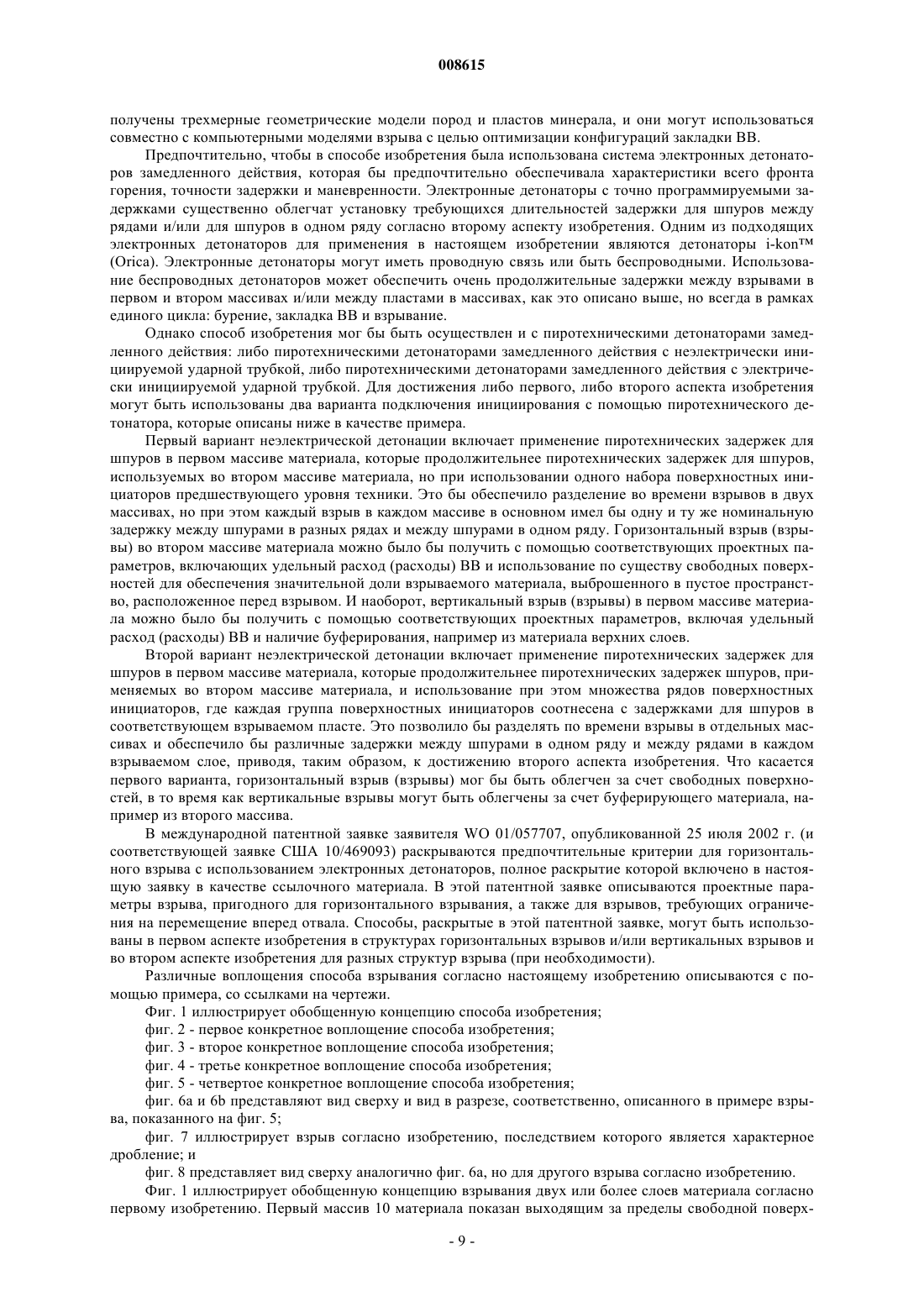 008615

получены трехмерные геометрические модели пород и пластов минерала, и они могут использоваться совместно с компьютерными моделями взрыва с целью оптимизации конфигураций закладки ВВ.

Предпочтительно, чтобы в способе изобретения была использована система электронных детонаторов замедленного действия, которая бы предпочтительно обеспечивала характеристики всего фронта горения, точности задержки и маневренности. Электронные детонаторы с точно программируемыми задержками существенно облегчат установку требующихся длительностей задержки для шпуров между рядами и/или для шпуров в одном ряду согласно второму аспекту изобретения. Одним из подходящих электронных детонаторов для применения в настоящем изобретении являются детонаторы i-kon™ (Orica). Электронные детонаторы могут иметь проводную связь или быть беспроводными. Использование беспроводных детонаторов может обеспечить очень продолжительные задержки между взрывами в первом и втором массивах и/или между пластами в массивах, как это описано выше, но всегда в рамках единого цикла: бурение, закладка ВВ и взрывание.

Однако способ изобретения мог бы быть осуществлен и с пиротехническими детонаторами замедленного действия: либо пиротехническими детонаторами замедленного действия с неэлектрически инициируемой ударной трубкой, либо пиротехническими детонаторами замедленного действия с электрически инициируемой ударной трубкой. Для достижения либо первого, либо второго аспекта изобретения могут быть использованы два варианта подключения инициирования с помощью пиротехнического детонатора, которые описаны ниже в качестве примера.

Первый вариант неэлектрической детонации включает применение пиротехнических задержек для шпуров в первом массиве материала, которые продолжительнее пиротехнических задержек для шпуров, используемых во втором массиве материала, но при использовании одного набора поверхностных инициаторов предшествующего уровня техники. Это бы обеспечило разделение во времени взрывов в двух массивах, но при этом каждый взрыв в каждом массиве в основном имел бы одну и ту же номинальную задержку между шпурами в разных рядах и между шпурами в одном ряду. Горизонтальный взрыв (взрывы) во втором массиве материала можно было бы получить с помощью соответствующих проектных параметров, включающих удельный расход (расходы) ВВ и использование по существу свободных поверхностей для обеспечения значительной доли взрываемого материала, выброшенного в пустое пространство, расположенное перед взрывом. И наоборот, вертикальный взрыв (взрывы) в первом массиве материала можно было бы получить с помощью соответствующих проектных параметров, включая удельный расход (расходы) ВВ и наличие буферирования, например из материала верхних слоев.

Второй вариант неэлектрической детонации включает применение пиротехнических задержек для шпуров в первом массиве материала, которые продолжительнее пиротехнических задержек шпуров, применяемых во втором массиве материала, и использование при этом множества рядов поверхностных инициаторов, где каждая группа поверхностных инициаторов соотнесена с задержками для шпуров в соответствующем взрываемом пласте. Это позволило бы разделять по времени взрывы в отдельных массивах и обеспечило бы различные задержки между шпурами в одном ряду и между рядами в каждом взрываемом слое, приводя, таким образом, к достижению второго аспекта изобретения. Что касается первого варианта, горизонтальный взрыв (взрывы) мог бы быть облегчен за счет свободных поверхностей, в то время как вертикальные взрывы могут быть облегчены за счет буферирующего материала, например из второго массива.

В международной патентной заявке заявителя WO 01/057707, опубликованной 25 июля 2002 г. (и соответствующей заявке США 10/469093) раскрываются предпочтительные критерии для горизонтального взрыва с использованием электронных детонаторов, полное раскрытие которой включено в настоящую заявку в качестве ссылочного материала. В этой патентной заявке описываются проектные параметры взрыва, пригодного для горизонтального взрывания, а также для взрывов, требующих ограничения на перемещение вперед отвала. Способы, раскрытые в этой патентной заявке, могут быть использованы в первом аспекте изобретения в структурах горизонтальных взрывов и/или вертикальных взрывов и во втором аспекте изобретения для разных структур взрыва (при необходимости).

Различные воплощения способа взрывания согласно настоящему изобретению описываются с помощью примера, со ссылками на чертежи.

Фиг. 1 иллюстрирует обобщенную концепцию способа изобретения;

фиг. 2 - первое конкретное воплощение способа изобретения;

фиг. 3 - второе конкретное воплощение способа изобретения;

фиг. 4 - третье конкретное воплощение способа изобретения;

фиг. 5 - четвертое конкретное воплощение способа изобретения;

фиг. 6a и 6b представляют вид сверху и вид в разрезе, соответственно, описанного в примере взрыва, показанного на фиг. 5;

фиг. 7 иллюстрирует взрыв согласно изобретению, последствием которого является характерное дробление; и

фиг. 8 представляет вид сверху аналогично фиг. 6a, но для другого взрыва согласно изобретению.

Фиг. 1 иллюстрирует обобщенную концепцию взрывания двух или более слоев материала согласно первому изобретению. Первый массив 10 материала показан выходящим за пределы свободной поверх-

- 9 -